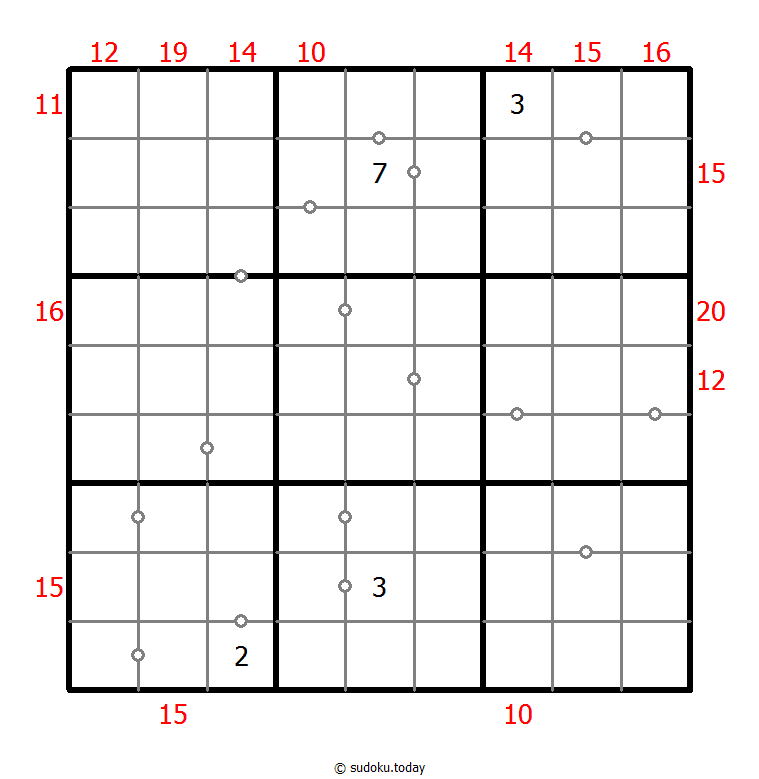 12 19 14 10 14 15 16

11
3
7
15
16
20
12
15
3
2
15 10

© sudoku.today